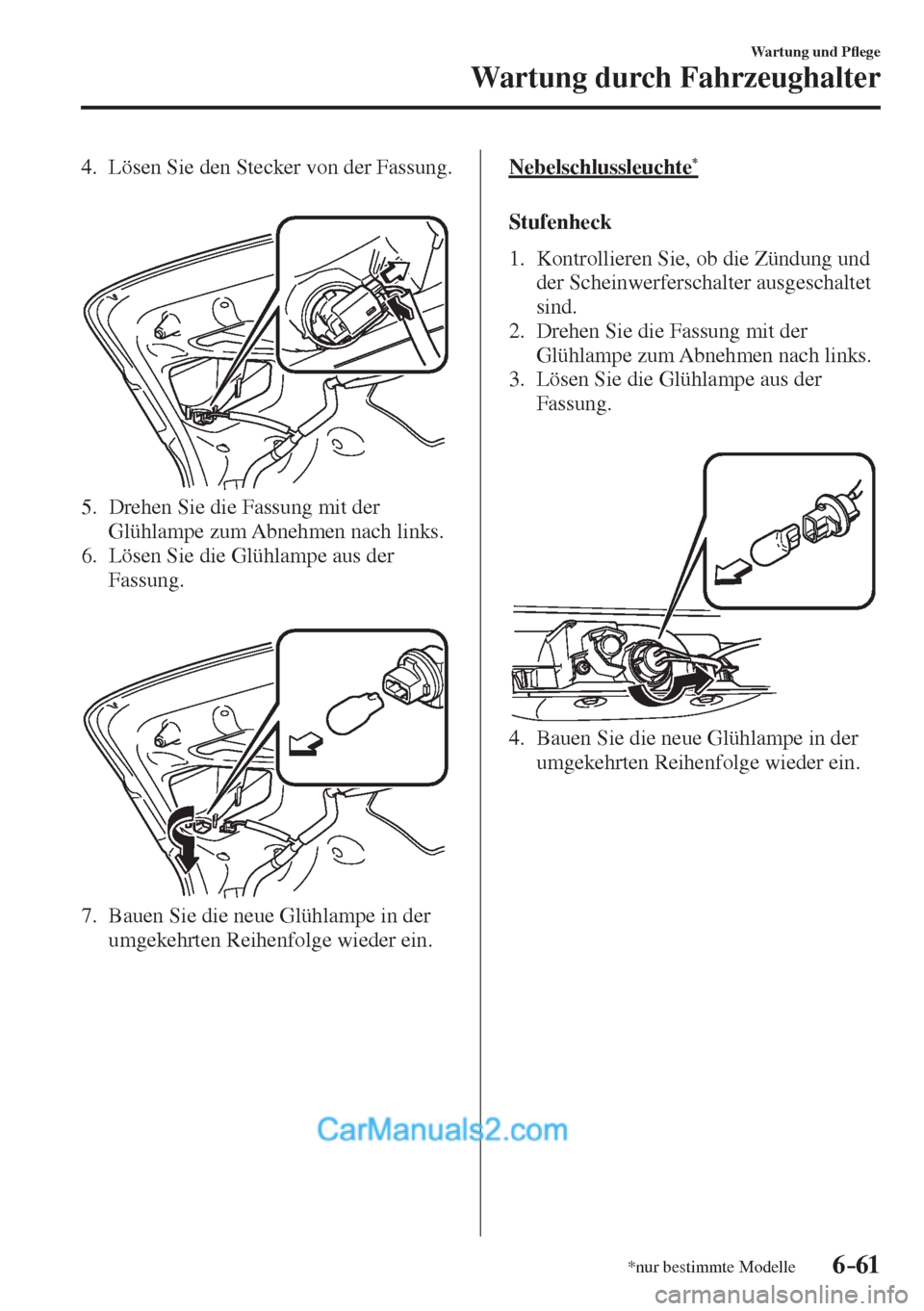 Wartung und Pflege

Wartung durch Fahrzeughalter

4. Lösen Sie den Stecker von der Fassung.

5. Drehen Sie die Fassung mit der Glühlampe zum Abnehmen nach links.
6. Lösen Sie die Glühlampe aus der Fassung.

7. Bauen Sie die neue Glühlampe in der umgekehrten Reihenfolge wieder ein.

Nebelschlussleuchte*

Stufenheck

1. Kontrollieren Sie, ob die Zündung und der Scheinwerferschalter ausgeschaltet sind.
2. Drehen Sie die Fassung mit der Glühlampe zum Abnehmen nach links.
3. Lösen Sie die Glühlampe aus der Fassung.

4. Bauen Sie die neue Glühlampe in der umgekehrten Reihenfolge wieder ein.

CarManuals2.com

*nur bestimmte Modelle

6-61

carmanualsonline.info